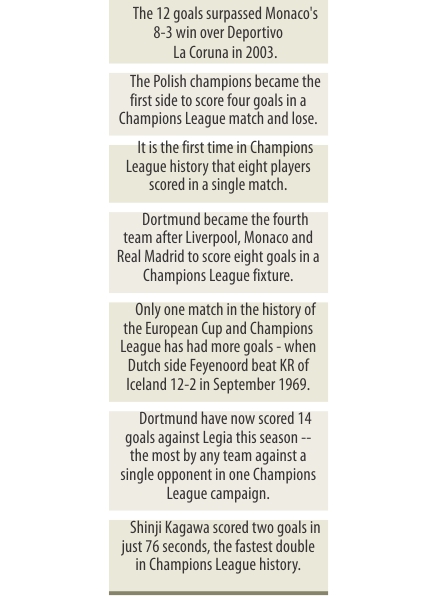 The 12 goals surpassed Monaco's 8-3 win over Deportivo La Coruna in 2003.

The Polish champions became the first side to score four goals in a Champions League match and lose.

It is the first time in Champions League history that eight players scored in a single match.

Dortmund became the fourth team after Liverpool, Monaco and Real Madrid to score eight goals in a Champions League fixture.

Only one match in the history of the European Cup and Champions League has had more goals - when Dutch side Feyenoord beat KR of Iceland 12-2 in September 1969.

Dortmund have now scored 14 goals against Legia this season -- the most by any team against a single opponent in one Champions League campaign.

Shinji Kagawa scored two goals in just 76 seconds, the fastest double in Champions League history.